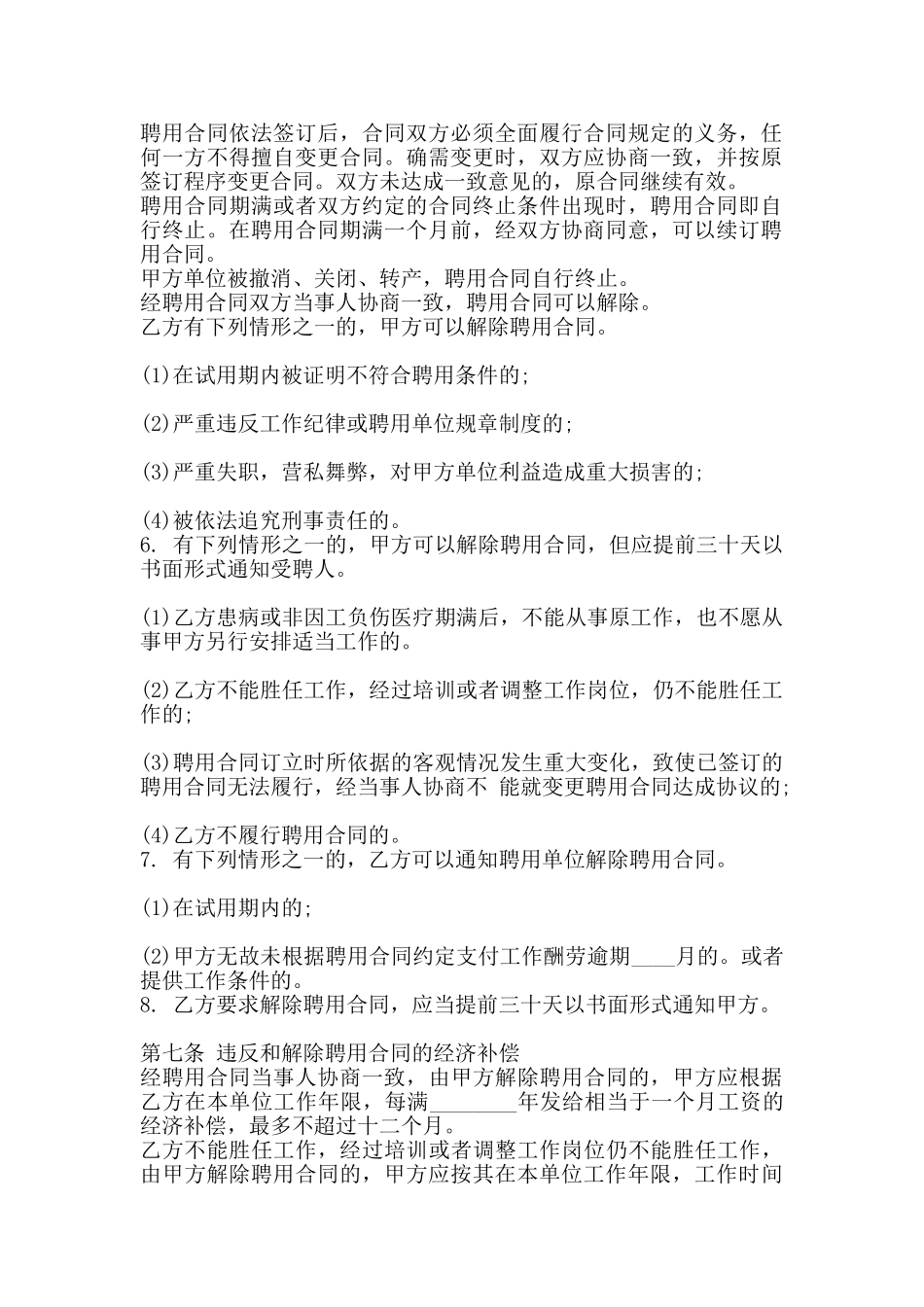 聘用合同依法签订后，合同双方必须全面履行合同规定的义务，任何一方不得擅自变更合同。确需变更时，双方应协商一致，并按原签订程序变更合同。双方未达成一致意见的，原合同继续有效。
聘用合同期满或者双方约定的合同终止条件出现时，聘用合同即自行终止。在聘用合同期满一个月前，经双方协商同意，可以续订聘用合同。
甲方单位被撤消、关闭、转产，聘用合同自行终止。
经聘用合同双方当事人协商一致，聘用合同可以解除。
乙方有下列情形之一的，甲方可以解除聘用合同。

(1)在试用期内被证明不符合聘用条件的;

(2)严重违反工作纪律或聘用单位规章制度的;

(3)严重失职，营私舞弊，对甲方单位利益造成重大损害的;

(4)被依法追究刑事责任的。
6. 有下列情形之一的，甲方可以解除聘用合同，但应提前三十天以书面形式通知受聘人。

(1)乙方患病或非因工负伤医疗期满后，不能从事原工作，也不愿从事甲方另行安排适当工作的。

(2)乙方不能胜任工作，经过培训或者调整工作岗位，仍不能胜任工作的;

(3)聘用合同订立时所依据的客观情况发生重大变化，致使已签订的聘用合同无法履行，经当事人协商不 能就变更聘用合同达成协议的;

(4)乙方不履行聘用合同的。
7. 有下列情形之一的，乙方可以通知聘用单位解除聘用合同。

(1)在试用期内的;

(2)甲方无故未根据聘用合同约定支付工作酬劳逾期____月的。或者提供工作条件的。
8. 乙方要求解除聘用合同，应当提前三十天以书面形式通知甲方。

第七条 违反和解除聘用合同的经济补偿
经聘用合同当事人协商一致，由甲方解除聘用合同的，甲方应根据乙方在本单位工作年限，每满________年发给相当于一个月工资的经济补偿，最多不超过十二个月。
乙方不能胜任工作，经过培训或者调整工作岗位仍不能胜任工作，由甲方解除聘用合同的，甲方应按其在本单位工作年限，工作时间